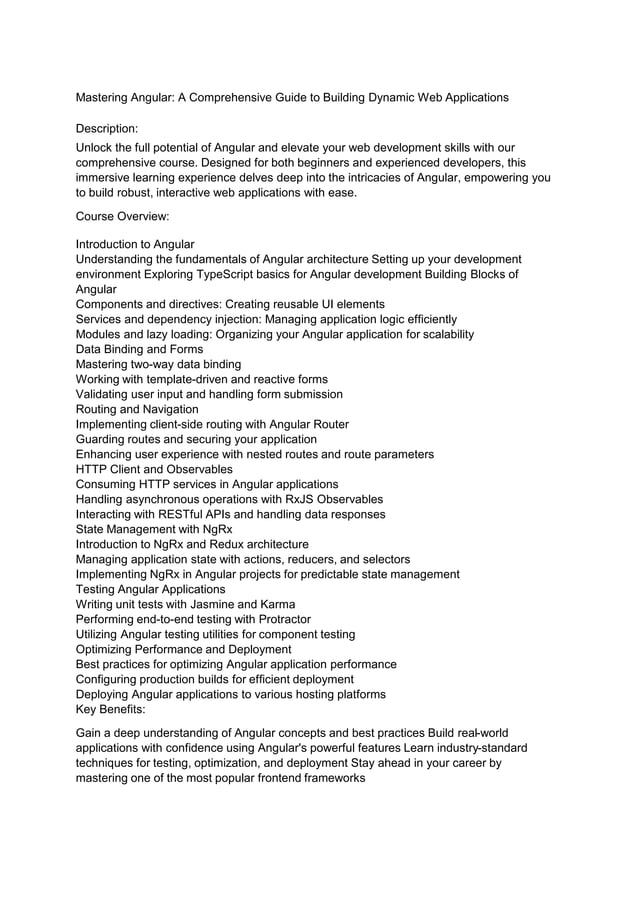 Mastering Angular: A Comprehensive Guide to Building Dynamic Web Applications

Description:

Unlock the full potential of Angular and elevate your web development skills with our comprehensive course. Designed for both beginners and experienced developers, this immersive learning experience delves deep into the intricacies of Angular, empowering you to build robust, interactive web applications with ease.

Course Overview:

Introduction to Angular
Understanding the fundamentals of Angular architecture Setting up your development environment Exploring TypeScript basics for Angular development Building Blocks of Angular
Components and directives: Creating reusable UI elements
Services and dependency injection: Managing application logic efficiently
Modules and lazy loading: Organizing your Angular application for scalability
Data Binding and Forms
Mastering two-way data binding
Working with template-driven and reactive forms
Validating user input and handling form submission
Routing and Navigation
Implementing client-side routing with Angular Router
Guarding routes and securing your application
Enhancing user experience with nested routes and route parameters
HTTP Client and Observables
Consuming HTTP services in Angular applications
Handling asynchronous operations with RxJS Observables
Interacting with RESTful APIs and handling data responses
State Management with NgRx
Introduction to NgRx and Redux architecture
Managing application state with actions, reducers, and selectors
Implementing NgRx in Angular projects for predictable state management
Testing Angular Applications
Writing unit tests with Jasmine and Karma
Performing end-to-end testing with Protractor
Utilizing Angular testing utilities for component testing
Optimizing Performance and Deployment
Best practices for optimizing Angular application performance
Configuring production builds for efficient deployment
Deploying Angular applications to various hosting platforms
Key Benefits:

Gain a deep understanding of Angular concepts and best practices Build real-world applications with confidence using Angular's powerful features Learn industry-standard techniques for testing, optimization, and deployment Stay ahead in your career by mastering one of the most popular frontend frameworks